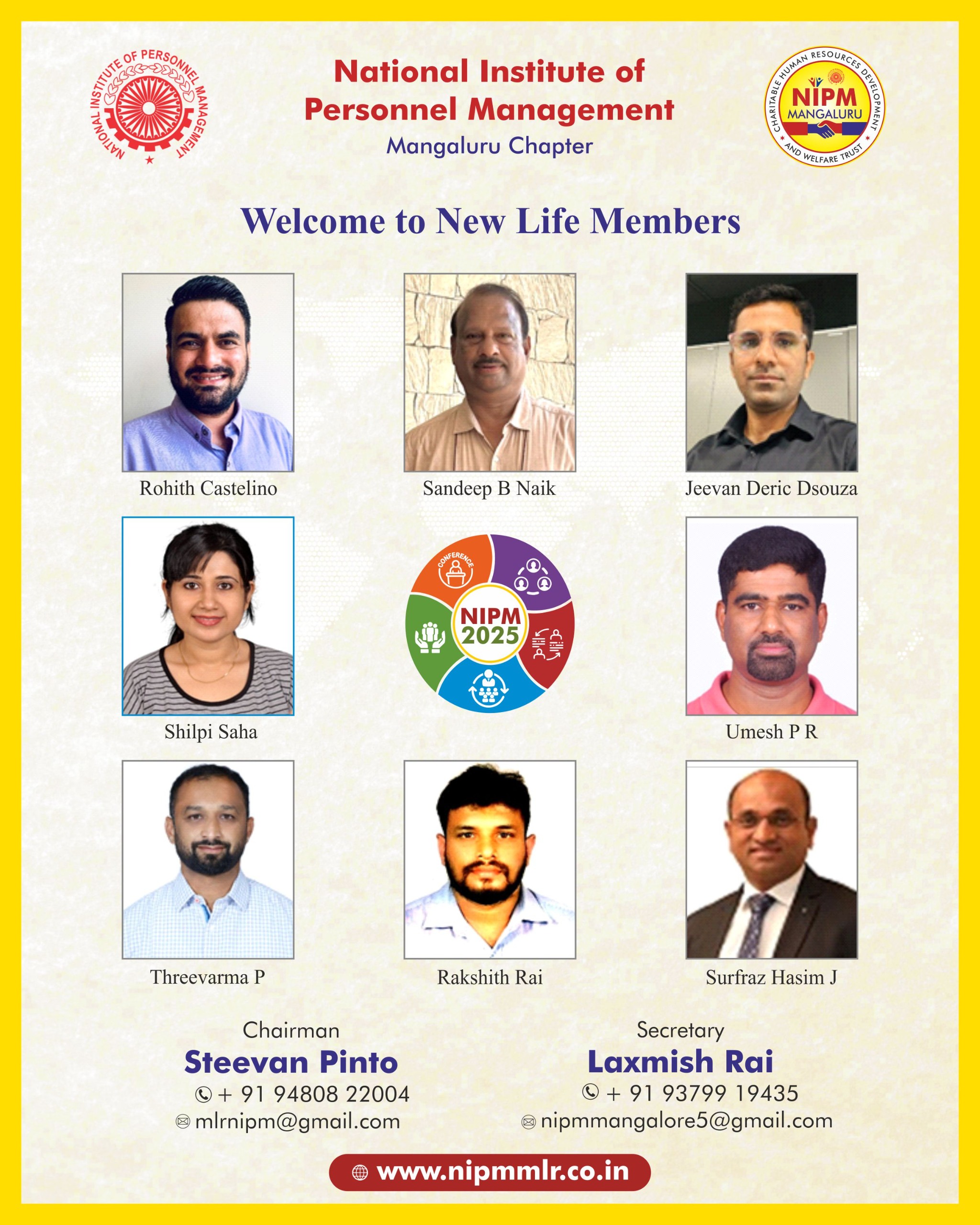 NATIONAL INSTITUTE OF PERSONNEL MANAGEMENT

National Institute of Personnel Management
Mangaluru Chapter

CHARITABLE HUMAN RESOURCES DEVELOPMENT AND WELFARE TRUST
NIPM
MANGALURU

Welcome to New Life Members

Rohith Castelino

Sandeep B Naik

Jeevan Deric Dsouza

Shilpi Saha

CONFERENCE
NIPM
2025

Umesh P R

Threevarma P

Rakshith Rai

Surfraz Hasim J

Chairman
Steevan Pinto
+ 91 94808 22004
mlrnipm@gmail.com

Secretary
Laxmish Rai
+ 91 93799 19435
nipmmangalore5@gmail.com

www.nipmmlr.co.in